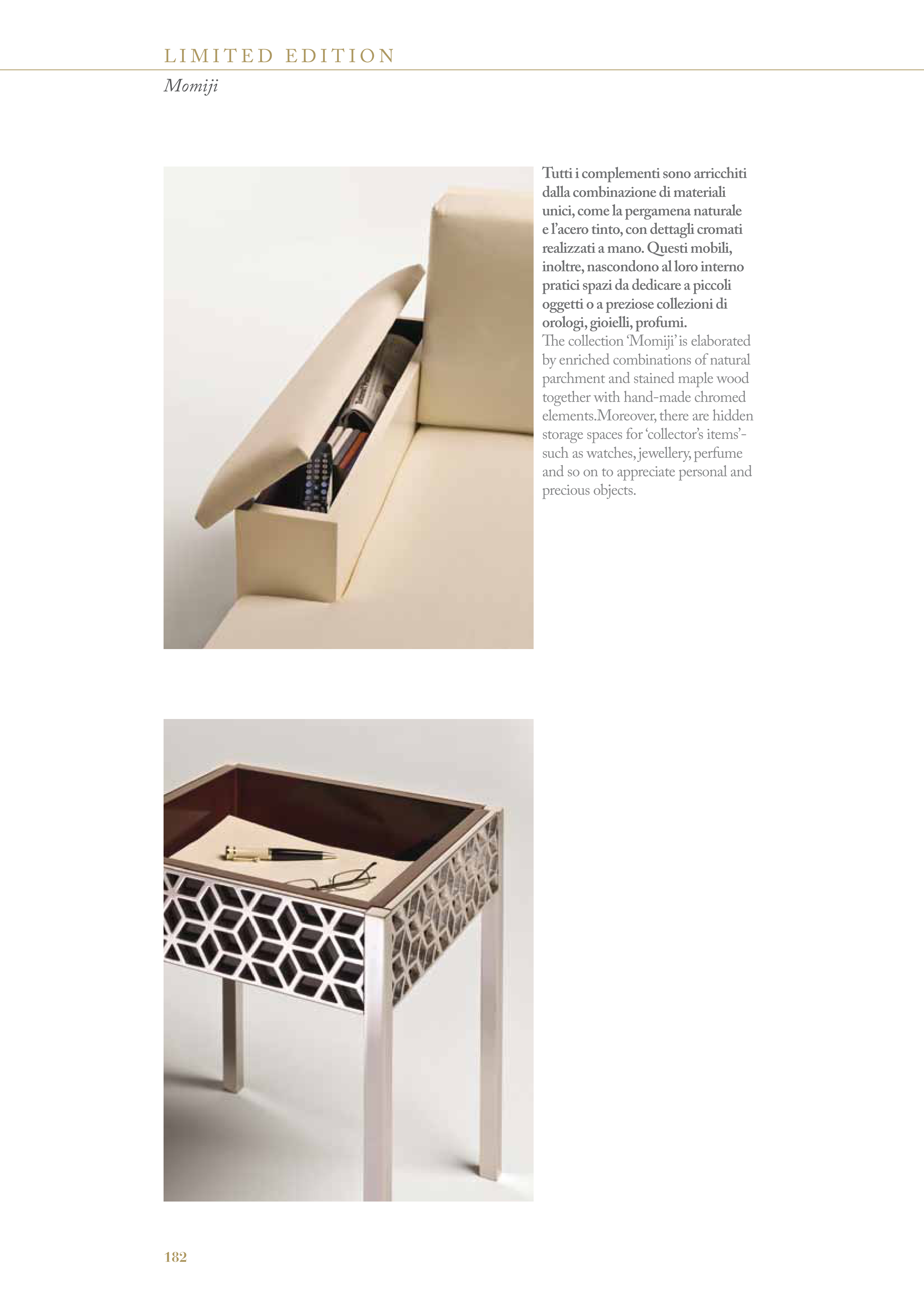 LIMITED EDITION

Momiji

Tutti i complementi sono arricchiti dalla combinazione di materiali unici, come la pergamena naturale e l'acero tinto, con dettagli cromati realizzati a mano. Questi mobili, inoltre, nascondono al loro interno pratici spazi da dedicare a piccoli oggetti o a preziose collezioni di orologi, gioielli, profumi.

The collection 'Momiji' is elaborated by enriched combinations of natural parchment and stained maple wood together with hand-made chromed elements.Moreover, there are hidden storage spaces for 'collector's items'- such as watches, jewellery, perfume and so on to appreciate personal and precious objects.

182